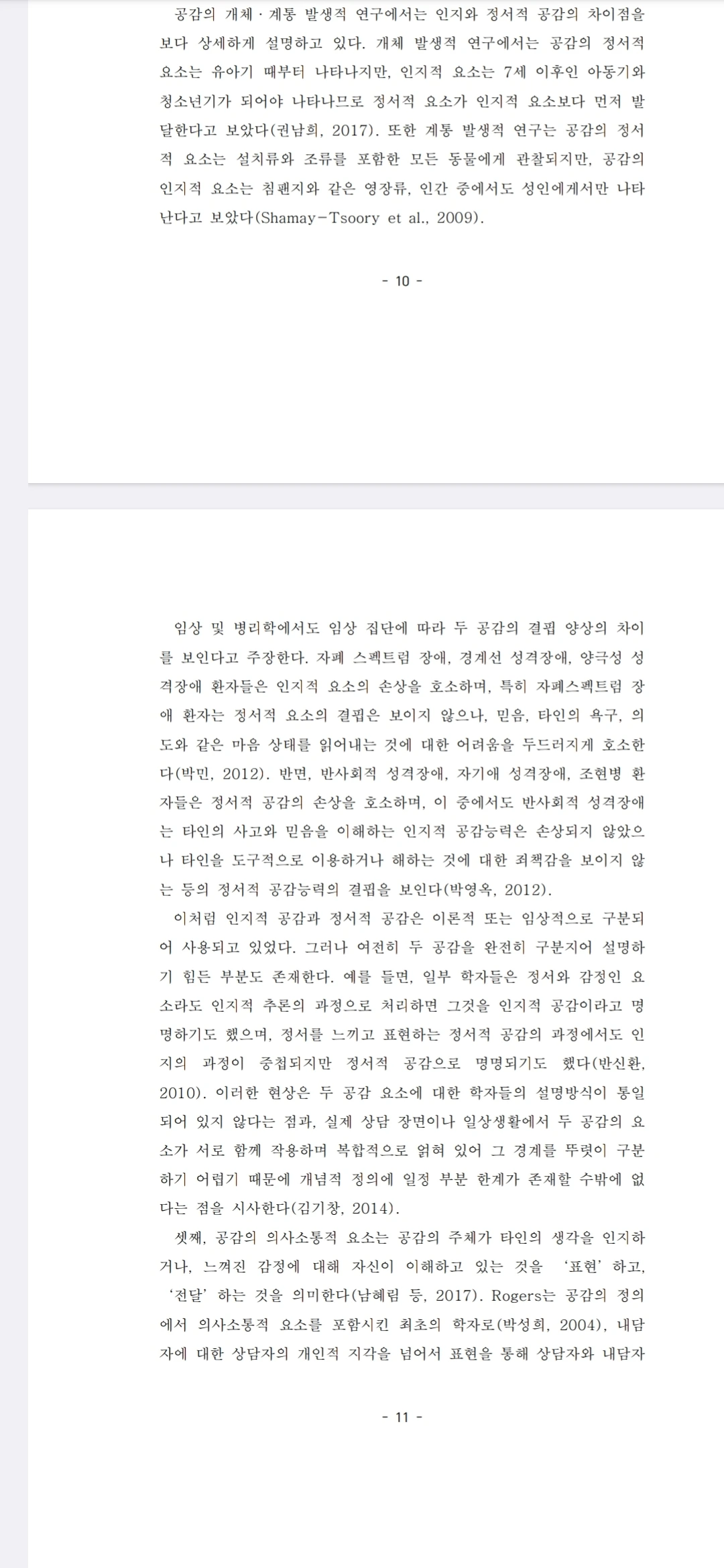 공감의 개체·계통 발생적 연구에서는 인지와 정서적 공감의 차이점을 보다 상세하게 설명하고 있다. 개체 발생적 연구에서는 공감의 정서적 요소는 유아기 때부터 나타나지만, 인지적 요소는 7세 이후인 아동기와 청소년기가 되어야 나타나므로 정서적 요소가 인지적 요소보다 먼저 발달한다고 보았다(권남희, 2017). 또한 계통 발생적 연구는 공감의 정서적 요소는 설치류와 조류를 포함한 모든 동물에게 관찰되지만, 공감의 인지적 요소는 침팬지와 같은 영장류, 인간 중에서도 성인에게서만 나타난다고 보았다(Shamay-Tsoory et al., 2009).

- 10 -

임상 및 병리학에서도 임상 집단에 따라 두 공감의 결핍 양상의 차이를 보인다고 주장한다. 자폐 스펙트럼 장애, 경계선 성격장애, 양극성 성격장애 환자들은 인지적 요소의 손상을 호소하며, 특히 자폐스펙트럼 장애 환자는 정서적 요소의 결핍은 보이지 않으나, 믿음, 타인의 욕구, 의도와 같은 마음 상태를 읽어내는 것에 대한 어려움을 두드러지게 호소한다(박민, 2012). 반면, 반사회적 성격장애, 자기애 성격장애, 조현병 환자들은 정서적 공감의 손상을 호소하며, 이 중에서도 반사회적 성격장애는 타인의 사고와 믿음을 이해하는 인지적 공감능력은 손상되지 않았으나 타인을 도구적으로 이용하거나 해하는 것에 대한 죄책감을 보이지 않는 등의 정서적 공감능력의 결핍을 보인다(박영옥, 2012).

이처럼 인지적 공감과 정서적 공감은 이론적 또는 임상적으로 구분되어 사용되고 있었다. 그러나 여전히 두 공감을 완전히 구분지어 설명하기 힘든 부분도 존재한다. 예를 들면, 일부 학자들은 정서와 감정인 요소라도 인지적 추론의 과정으로 처리하면 그것을 인지적 공감이라고 명명하기도 했으며, 정서를 느끼고 표현하는 정서적 공감의 과정에서도 인지의 과정이 중첩되지만 정서적 공감으로 명명되기도 했다(반신환, 2010). 이러한 현상은 두 공감 요소에 대한 학자들의 설명방식이 통일되어 있지 않다는 점과, 실제 상담 장면이나 일상생활에서 두 공감의 요소가 서로 함께 작용하며 복합적으로 얽혀 있어 그 경계를 뚜렷이 구분하기 어렵기 때문에 개념적 정의에 일정 부분 한계가 존재할 수밖에 없다는 점을 시사한다(김기창, 2014).

셋째, 공감의 의사소통적 요소는 공감의 주체가 타인의 생각을 인지하거나, 느껴진 감정에 대해 자신이 이해하고 있는 것을 '표현' 하고, '전달' 하는 것을 의미한다(남혜림 등, 2017). Rogers는 공감의 정의에서 의사소통적 요소를 포함시킨 최초의 학자로(박성희, 2004), 내담자에 대한 상담자의 개인적 지각을 넘어서 표현을 통해 상담자와 내담자

- 11 -